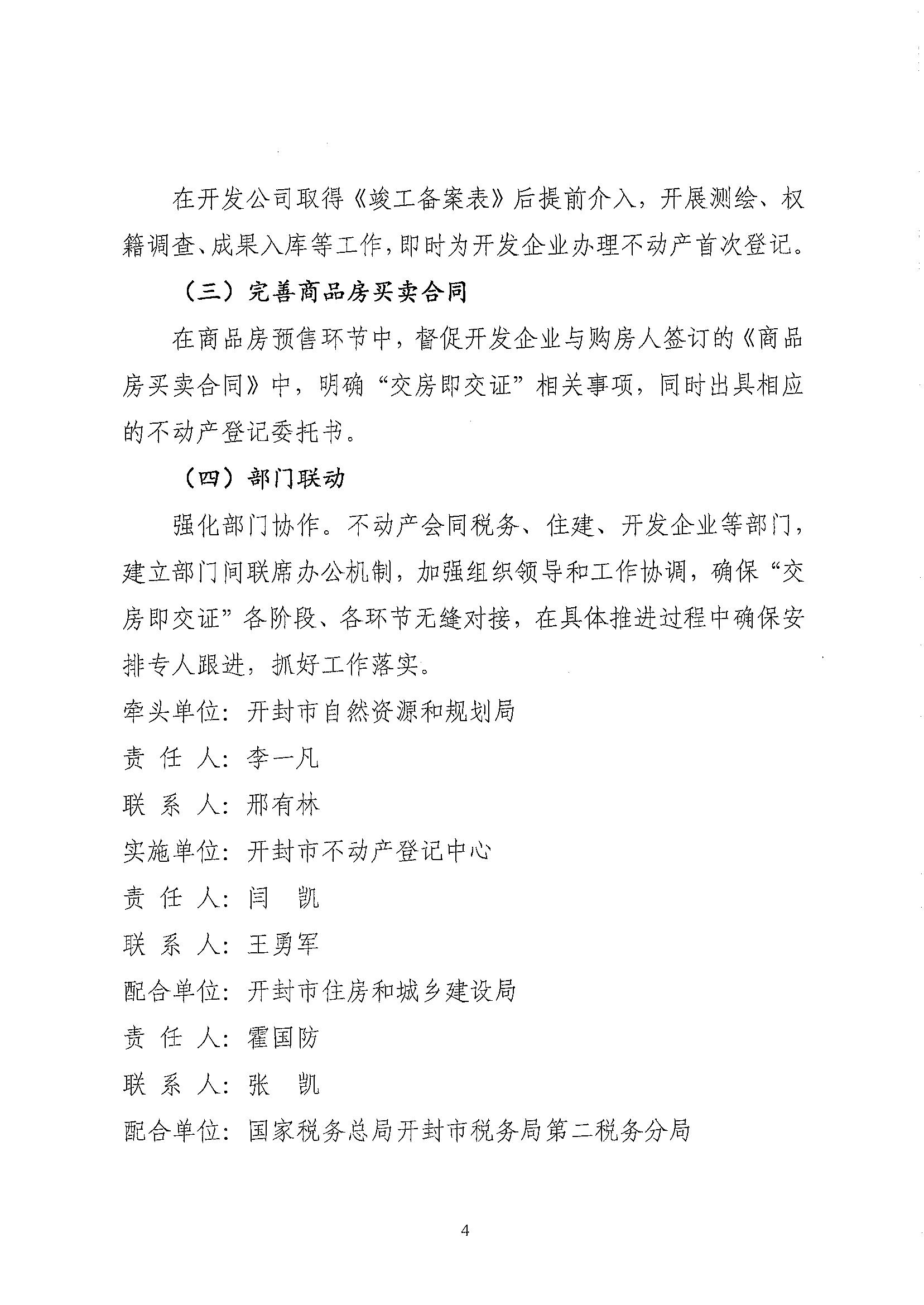 在开发公司取得《竣工备案表》后提前介入，开展测绘、权籍调查、成果入库等工作，即时为开发企业办理不动产首次登记。

（三）完善商品房买卖合同

在商品房预售环节中，督促开发企业与购房人签订的《商品房买卖合同》中，明确“交房即交证”相关事项，同时出具相应的不动产登记委托书。

（四）部门联动

强化部门协作。不动产会同税务、住建、开发企业等部门，建立部门间联席办公机制，加强组织领导和工作协调，确保“交房即交证”各阶段、各环节无缝对接，在具体推进过程中确保安排专人跟进，抓好工作落实。

牵头单位：开封市自然资源和规划局

责 任 人：李一凡

联 系 人：邢有林

实施单位：开封市不动产登记中心

责 任 人：闫 凯

联 系 人：王勇军

配合单位：开封市住房和城乡建设局

责 任 人：霍国防

联 系 人：张 凯

配合单位：国家税务总局开封市税务局第二税务分局

4